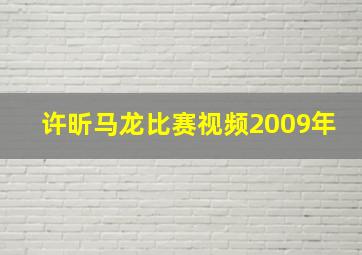 许昕马龙比赛视频2009年